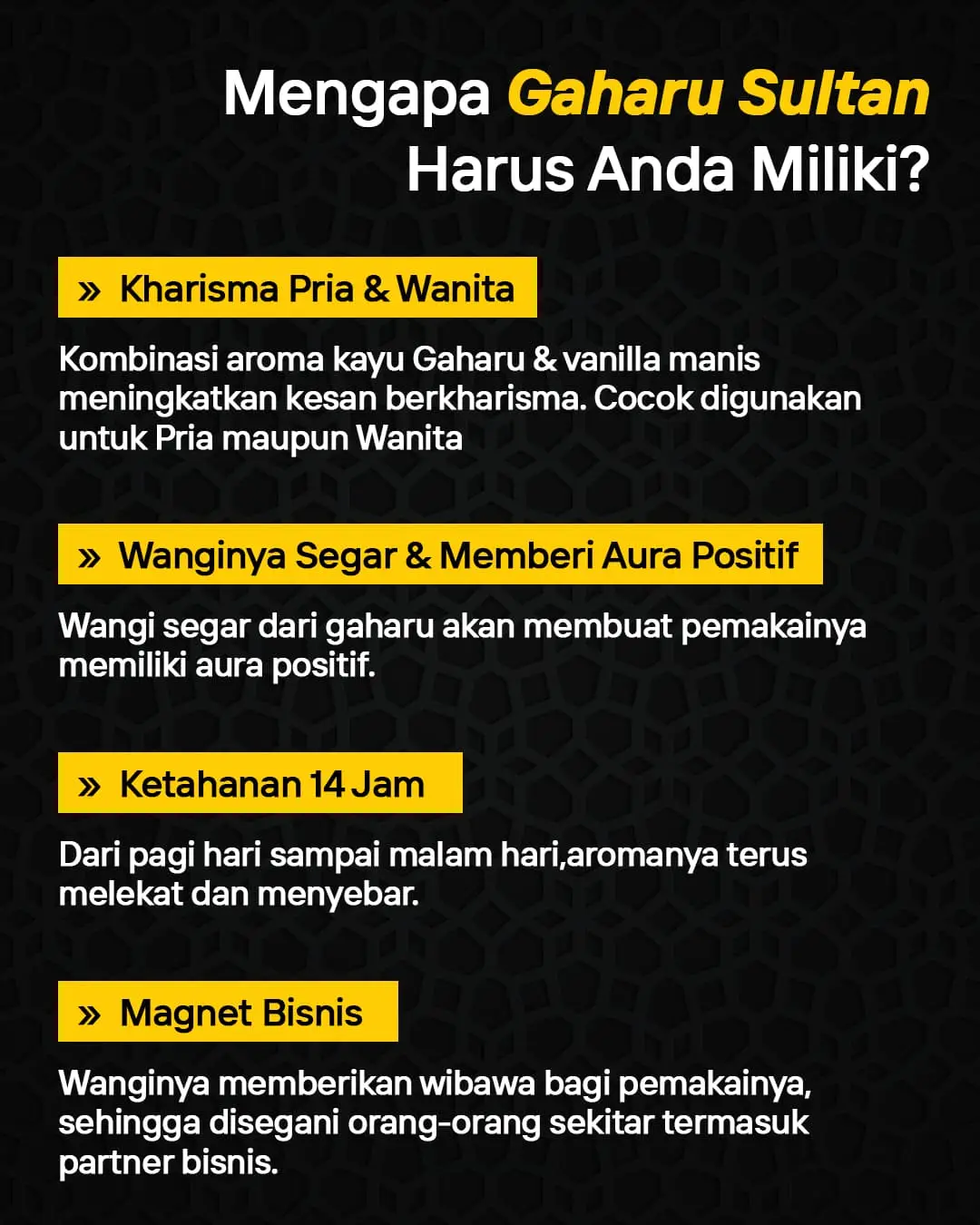 Mengapa Gaharu Sultan
Harus Anda Miliki?

» Kharisma Pria & Wanita

Kombinasi aroma kayu Gaharu & vanilla manis meningkatkan kesan berkharisma. Cocok digunakan untuk Pria maupun Wanita

» Wanginya Segar & Memberi Aura Positif

Wangi segar dari gaharu akan membuat pemakainya memiliki aura positif.

» Ketahanan 14 Jam

Dari pagi hari sampai malam hari,aromanya terus melekat dan menyebar.

» Magnet Bisnis

Wanginya memberikan wibawa bagi pemakainya, sehingga disegani orang-orang sekitar termasuk partner bisnis.